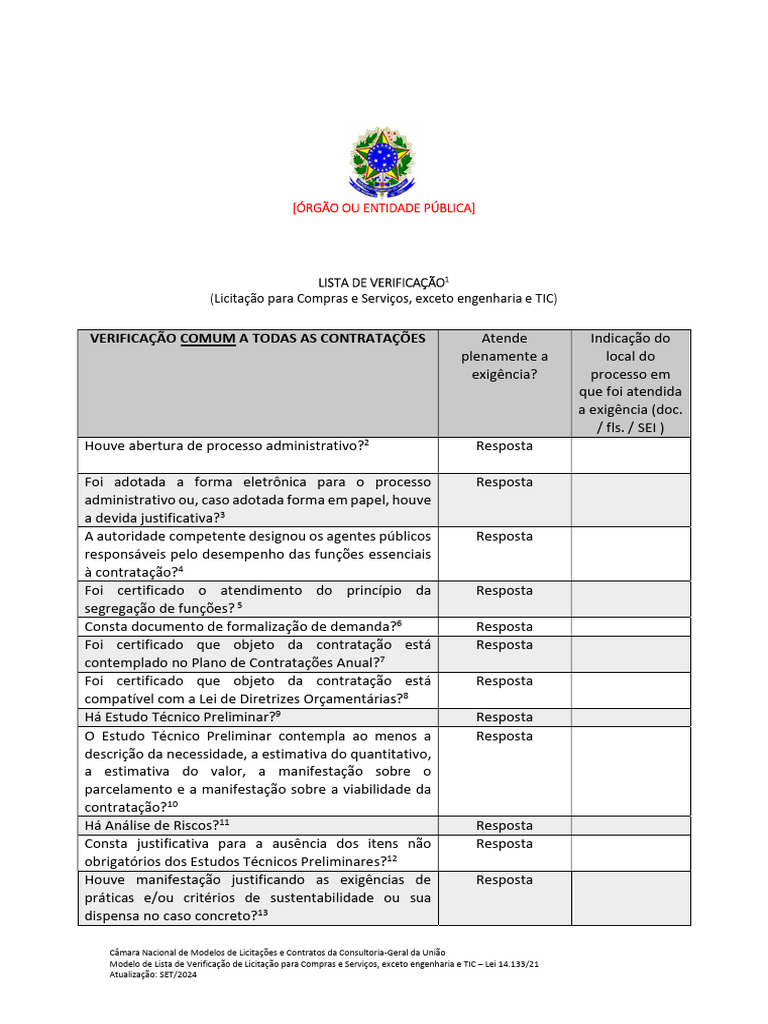 [ÓRGÃO OU ENTIDADE PÚBLICA]

LISTA DE VERIFICAÇÃO$^1$
(Licitação para Compras e Serviços, exceto engenharia e TIC)

| VERIFICAÇÃO COMUM A TODAS AS CONTRATAÇÕES | Atende plenamente a exigência? | Indicação do local do processo em que foi atendida a exigência (doc. / fls. / SEI ) |
|---|---|---|
| Houve abertura de processo administrativo?$^2$ | Resposta | |
| Foi adotada a forma eletrônica para o processo administrativo ou, caso adotada forma em papel, houve a devida justificativa?$^3$ | Resposta | |
| A autoridade competente designou os agentes públicos responsáveis pelo desempenho das funções essenciais à contratação?$^4$ | Resposta | |
| Foi certificado o atendimento do princípio da segregação de funções? $^5$ | Resposta | |
| Consta documento de formalização de demanda?$^6$ | Resposta | |
| Foi certificado que objeto da contratação está contemplado no Plano de Contratações Anual?$^7$ | Resposta | |
| Foi certificado que objeto da contratação está compatível com a Lei de Diretrizes Orçamentárias?$^8$ | Resposta | |
| Há Estudo Técnico Preliminar?$^9$ | Resposta | |
| O Estudo Técnico Preliminar contempla ao menos a descrição da necessidade, a estimativa do quantitativo, a estimativa do valor, a manifestação sobre o parcelamento e a manifestação sobre a viabilidade da contratação?$^{10}$ | Resposta | |
| Há Análise de Riscos?$^{11}$ | Resposta | |
| Consta justificativa para a ausência dos itens não obrigatórios dos Estudos Técnicos Preliminares?$^{12}$ | Resposta | |
| Houve manifestação justificando as exigências de práticas e/ou critérios de sustentabilidade ou sua dispensa no caso concreto?$^{13}$ | Resposta | |

Câmara Nacional de Modelos de Licitações e Contratos da Consultoria-Geral da União
Modelo de Lista de Verificação de Licitação para Compras e Serviços, exceto engenharia e TIC – Lei 14.133/21
Atualização: SET/2024